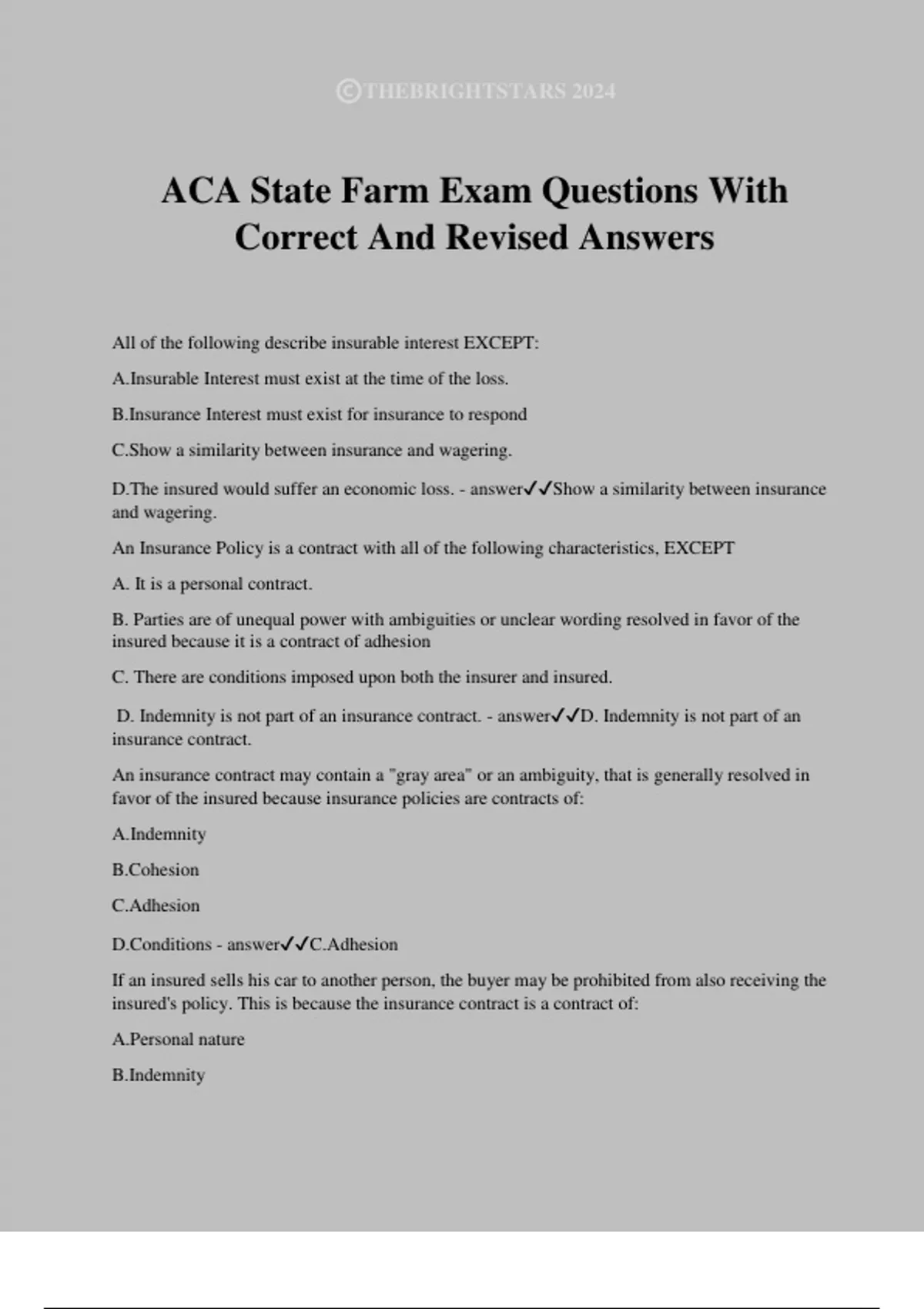 ©THEBRIGHTSTARS 2024

ACA State Farm Exam Questions With Correct And Revised Answers

All of the following describe insurable interest EXCEPT:

A.Insurable Interest must exist at the time of the loss.

B.Insurance Interest must exist for insurance to respond

C.Show a similarity between insurance and wagering.

D.The insured would suffer an economic loss. - answer✓✓Show a similarity between insurance and wagering.

An Insurance Policy is a contract with all of the following characteristics, EXCEPT

A. It is a personal contract.

B. Parties are of unequal power with ambiguities or unclear wording resolved in favor of the insured because it is a contract of adhesion

C. There are conditions imposed upon both the insurer and insured.

D. Indemnity is not part of an insurance contract. - answer✓✓D. Indemnity is not part of an insurance contract.

An insurance contract may contain a "gray area" or an ambiguity, that is generally resolved in favor of the insured because insurance policies are contracts of:

A.Indemnity

B.Cohesion

C.Adhesion

D.Conditions - answer✓✓C.Adhesion

If an insured sells his car to another person, the buyer may be prohibited from also receiving the insured's policy. This is because the insurance contract is a contract of:

A.Personal nature

B.Indemnity